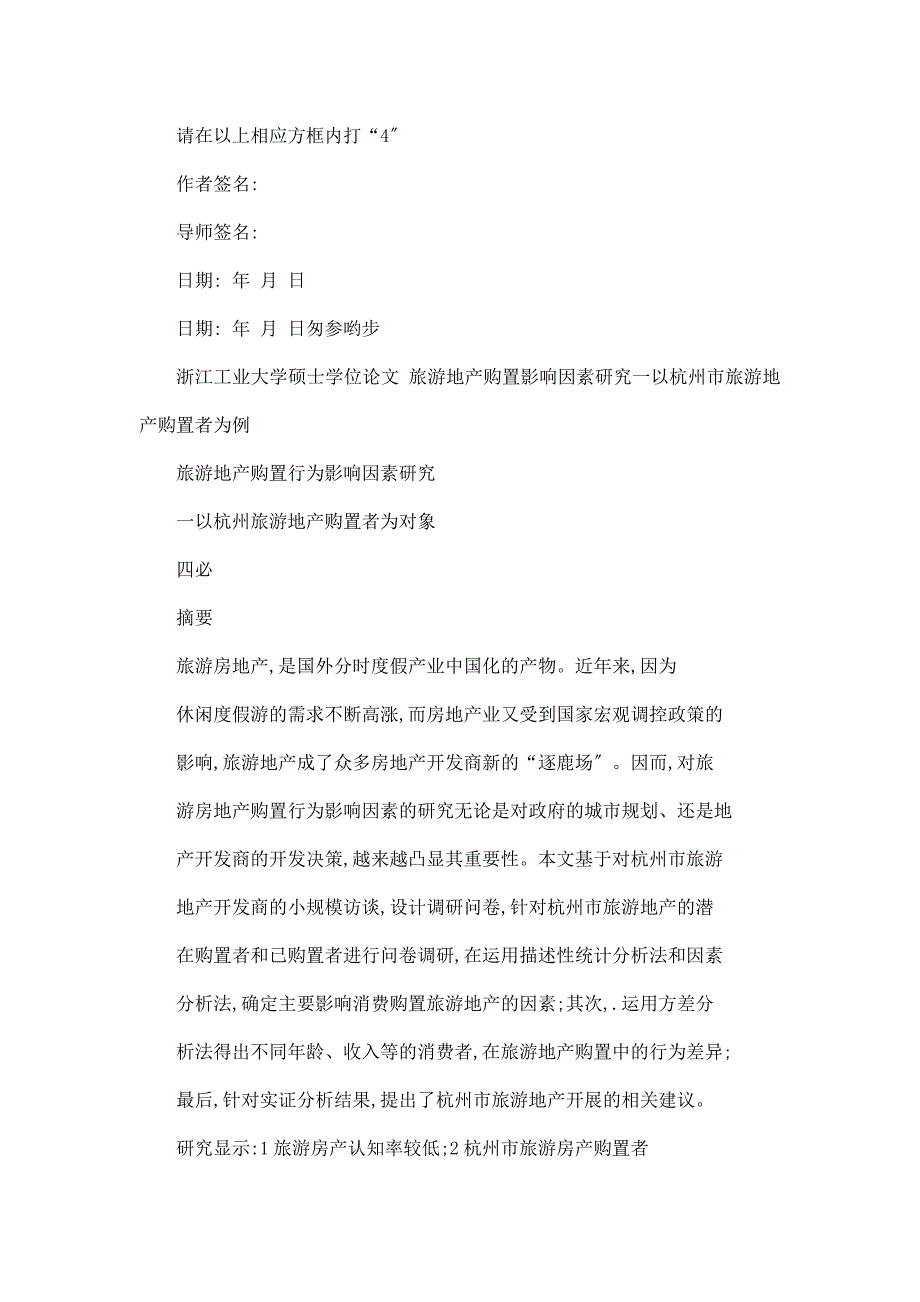 请在以上相应方框内打“4″

作者签名:

导师签名:

日期: 年 月 日

日期: 年 月 日匆参哟步

浙江工业大学硕士学位论文 旅游地产购置影响因素研究一以杭州市旅游地产购置者为例

旅游地产购置行为影响因素研究

一以杭州旅游地产购置者为对象

四必

摘要

旅游房地产,是国外分时度假产业中国化的产物。近年来,因为休闲度假游的需求不断高涨,而房地产业又受到国家宏观调控政策的影响,旅游地产成了众多房地产开发商新的“逐鹿场″。因而,对旅游房地产购置行为影响因素的研究无论是对政府的城市规划、还是地产开发商的开发决策,越来越凸显其重要性。本文基于对杭州市旅游地产开发商的小规模访谈,设计调研问卷,针对杭州市旅游地产的潜在购置者和已购置者进行问卷调研,在运用描述性统计分析法和因素分析法,确定主要影响消费购置旅游地产的因素;其次,.运用方差分析法得出不同年龄、收入等的消费者,在旅游地产购置中的行为差异;最后,针对实证分析结果,提出了杭州市旅游地产开展的相关建议。

研究显示:1旅游房产认知率较低;2杭州市旅游房产购置者